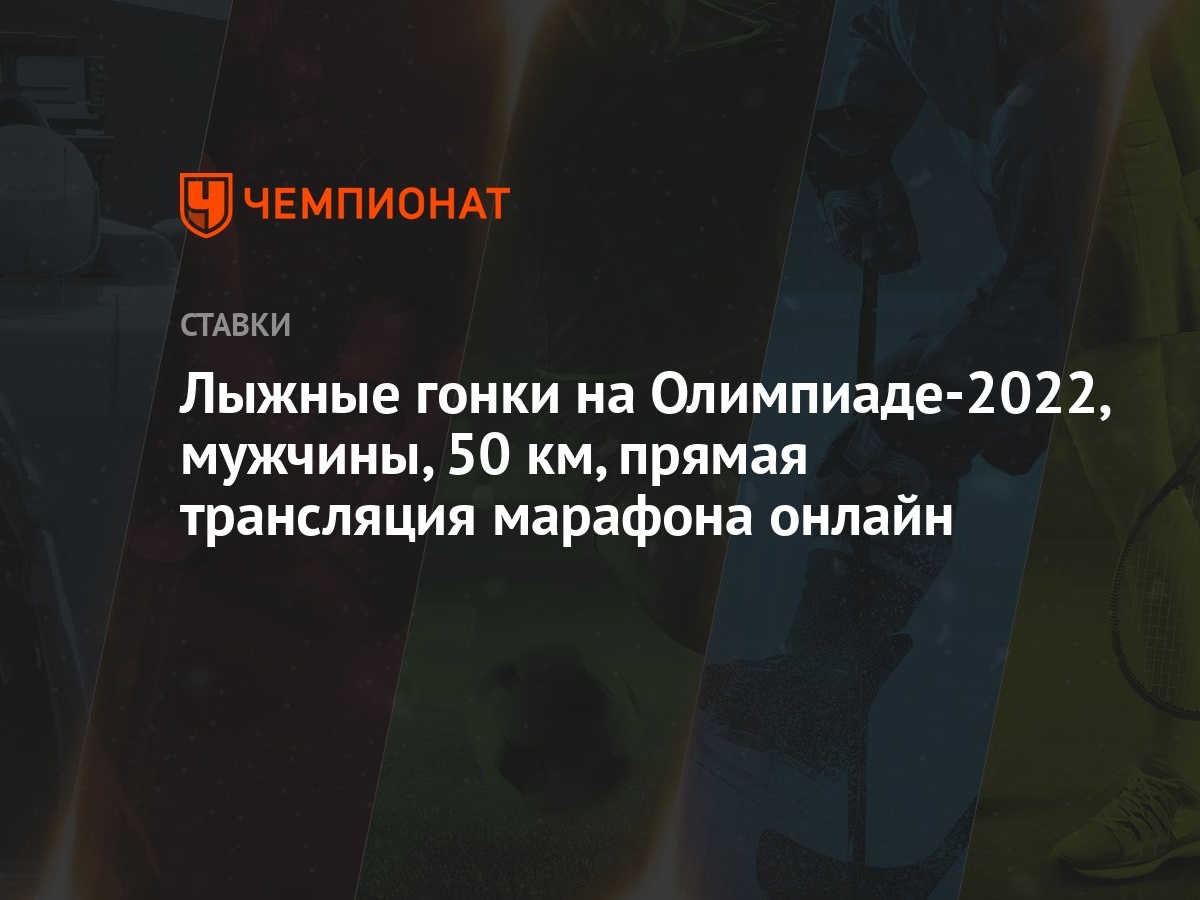 ЧЕМПИОНАТ

СТАВКИ

Лыжные гонки на Олимпиаде-2022, мужчины, 50 км, прямая трансляция марафона онлайн